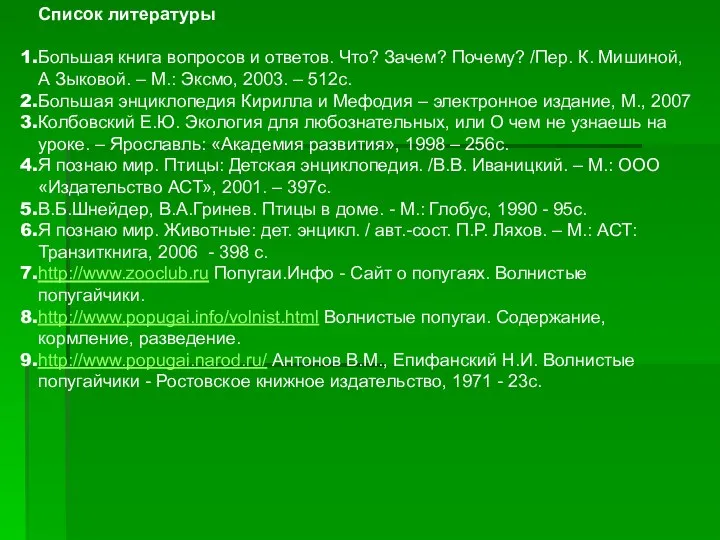 Список литературы

1.Большая книга вопросов и ответов. Что? Зачем? Почему? /Пер. К. Мишиной, А Зыковой. – М.: Эксмо, 2003. – 512с.
2.Большая энциклопедия Кирилла и Мефодия – электронное издание, М., 2007
3.Колбовский Е.Ю. Экология для любознательных, или О чем не узнаешь на уроке. – Ярославль: «Академия развития», 1998 – 256с.
4.Я познаю мир. Птицы: Детская энциклопедия. /В.В. Иваницкий. – М.: ООО «Издательство АСТ», 2001. – 397с.
5.В.Б.Шнейдер, В.А.Гринев. Птицы в доме. - М.: Глобус, 1990 - 95с.
6.Я познаю мир. Животные: дет. энцикл. / авт.-сост. П.Р. Ляхов. – М.: АСТ: Транзиткнига, 2006 - 398 с.
7.http://www.zooclub.ru Попугаи.Инфо - Сайт о попугаях. Волнистые попугайчики.
8.http://www.popugai.info/volnist.html Волнистые попугаи. Содержание, кормление, разведение.
9.http://www.popugai.narod.ru/ Антонов В.М., Епифанский Н.И. Волнистые попугайчики - Ростовское книжное издательство, 1971 - 23с.